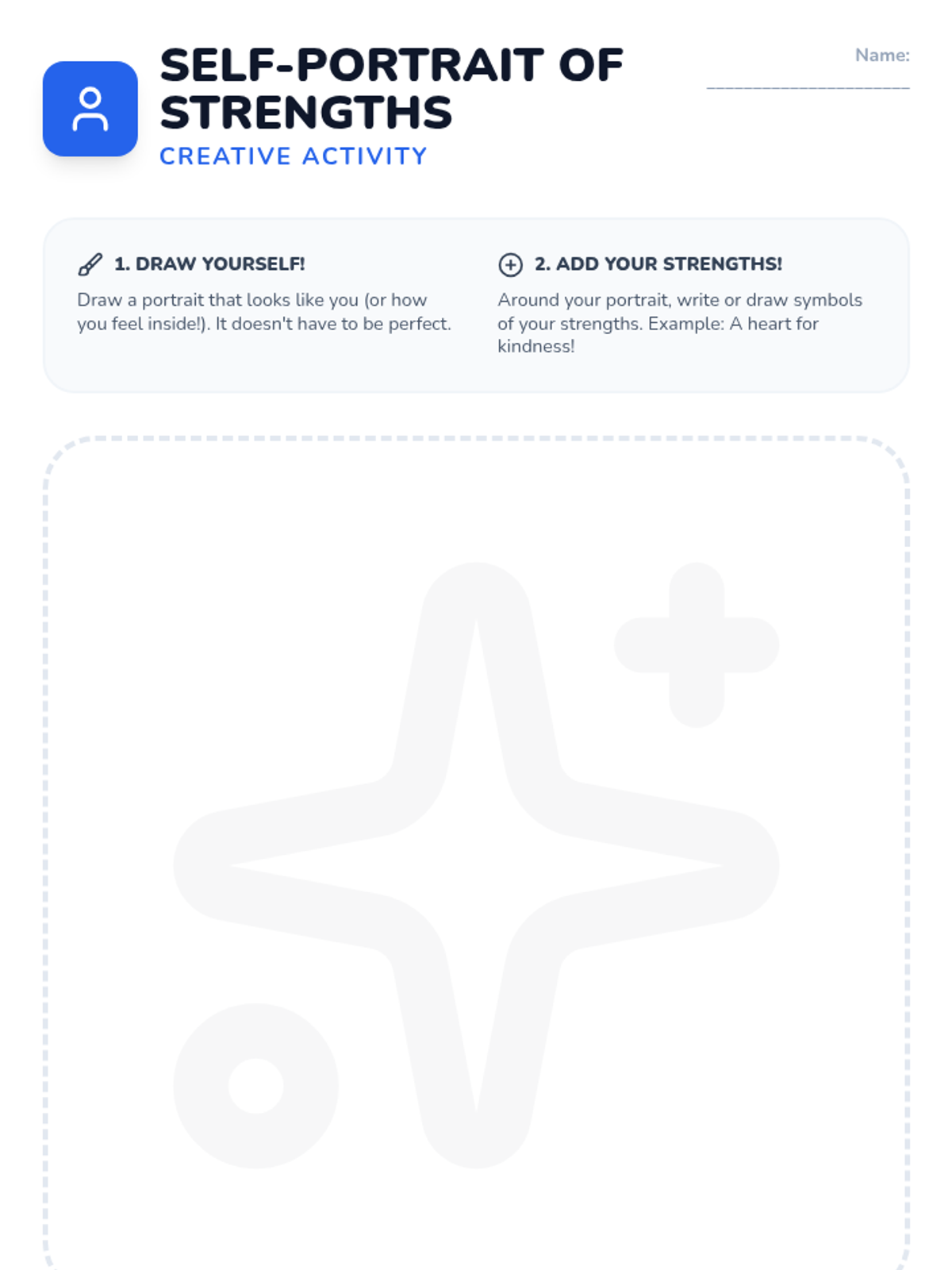 SELF-PORTRAIT OF STRENGTHS

CREATIVE ACTIVITY

Name: ____

1. DRAW YOURSELF!

Draw a portrait that looks like you (or how you feel inside!). It doesn't have to be perfect.

2. ADD YOUR STRENGTHS!

Around your portrait, write or draw symbols of your strengths. Example: A heart for kindness!